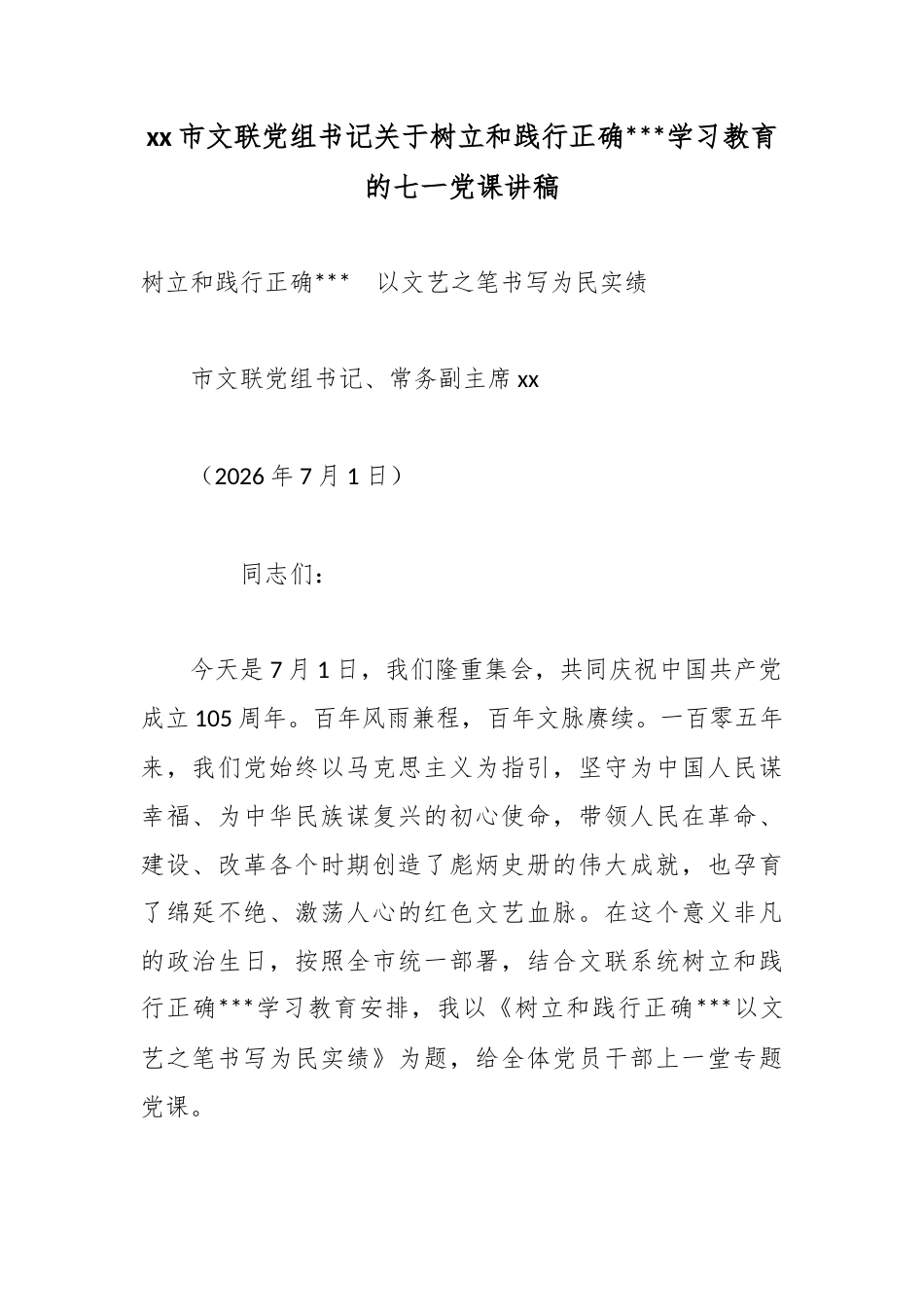 xx市文联党组书记关于树立和践行正确***学习教育的七一党课讲稿

树立和践行正确***　以文艺之笔书写为民实绩

市文联党组书记、常务副主席xx

（2026年7月1日）

同志们：

今天是7月1日，我们隆重集会，共同庆祝中国共产党成立105周年。百年风雨兼程，百年文脉赓续。一百零五年来，我们党始终以马克思主义为指引，坚守为中国人民谋幸福、为中华民族谋复兴的初心使命，带领人民在革命、建设、改革各个时期创造了彪炳史册的伟大成就，也孕育了绵延不绝、激荡人心的红色文艺血脉。在这个意义非凡的政治生日，按照全市统一部署，结合文联系统树立和践行正确***学习教育安排，我以《树立和践行正确***以文艺之笔书写为民实绩》为题，给全体党员干部上一堂专题党课。